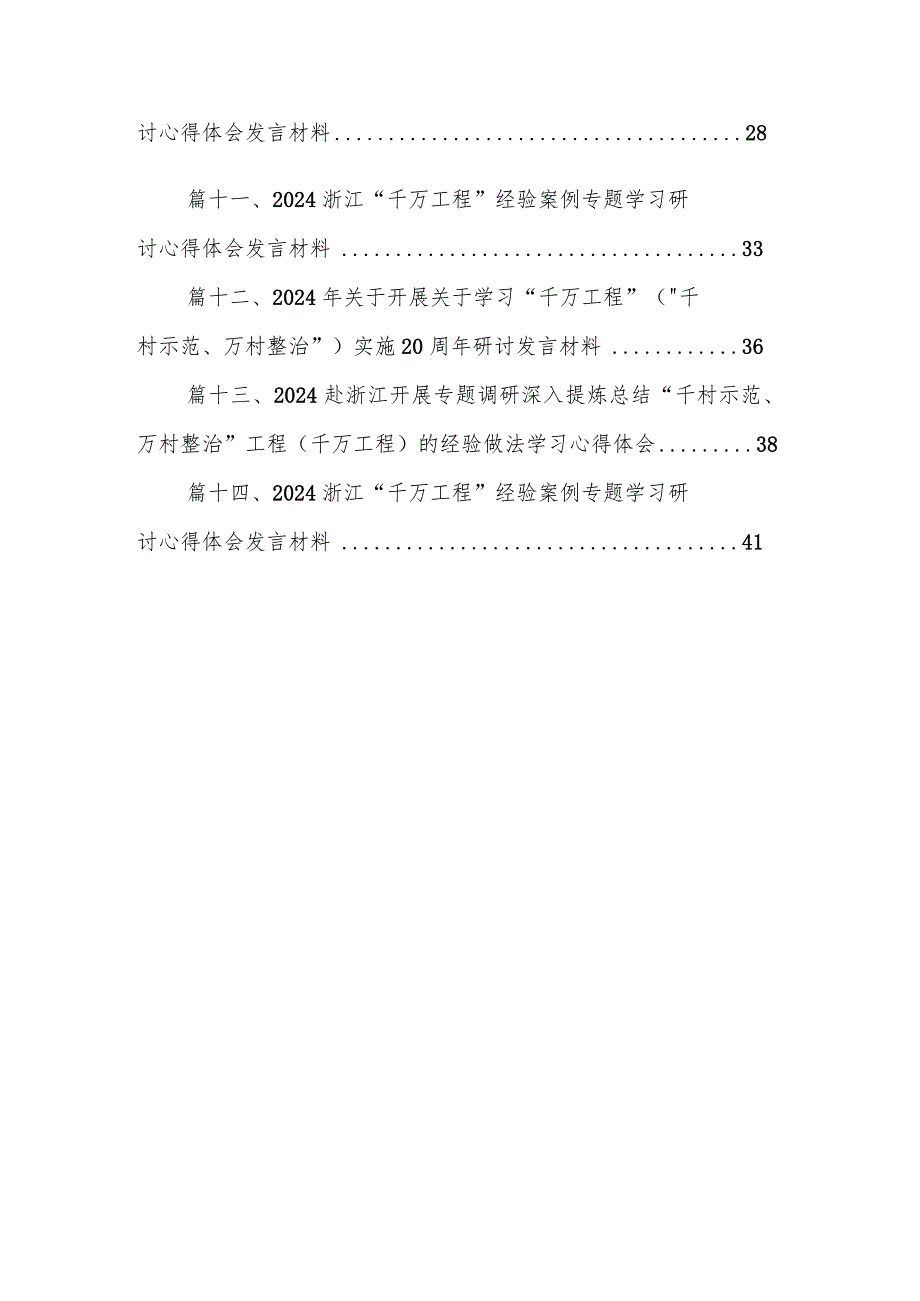 讨心得体会发言材料......................................28

篇十一、2024浙江“千万工程”经验案例专题学习研讨心得体会发言材料......................................33

篇十二、2024年关于开展关于学习“千万工程”("千村示范、万村整治”）实施20周年研讨发言材料............36

篇十三、2024赴浙江开展专题调研深入提炼总结“千村示范、万村整治”工程（千万工程）的经验做法学习心得体会.........38

篇十四、2024浙江“千万工程”经验案例专题学习研讨心得体会发言材料......................................41